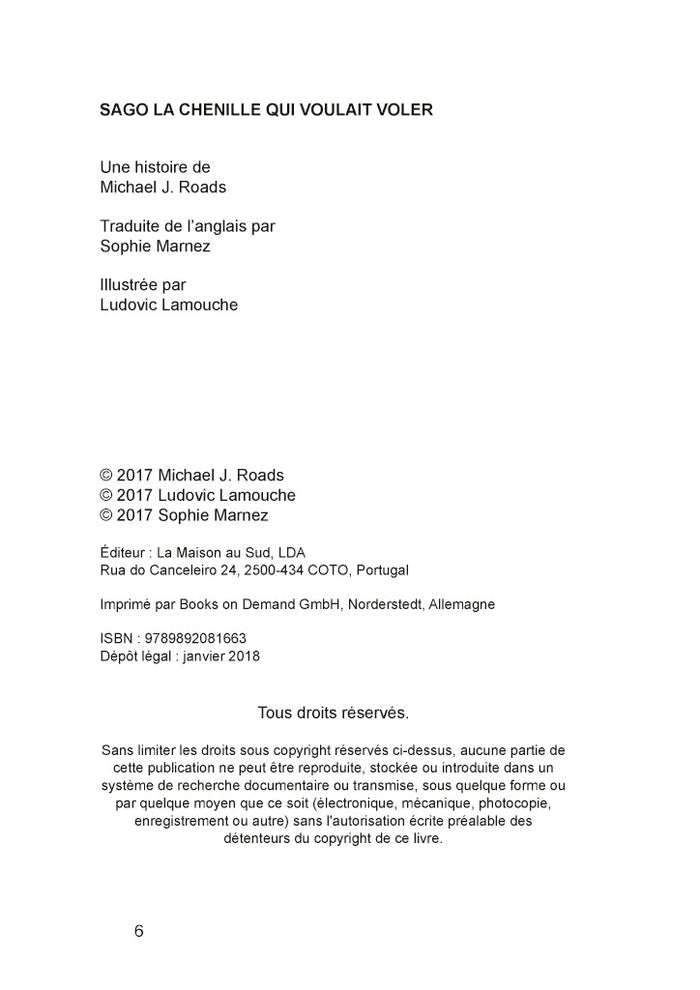 SAGO LA CHENILLE QUI VOULAIT VOLER

Une histoire de
Michael J. Roads

Traduite de l'anglais par
Sophie Marnez

Illustrée par
Ludovic Lamouche

© 2017 Michael J. Roads
© 2017 Ludovic Lamouche
© 2017 Sophie Marnez

Éditeur : La Maison au Sud, LDA
Rua do Canceleiro 24, 2500-434 COTO, Portugal

Imprimé par Books on Demand GmbH, Norderstedt, Allemagne

ISBN : 9789892081663
Dépôt légal : janvier 2018

Tous droits réservés.

Sans limiter les droits sous copyright réservés ci-dessus, aucune partie de cette publication ne peut être reproduite, stockée ou introduite dans un système de recherche documentaire ou transmise, sous quelque forme ou par quelque moyen que ce soit (électronique, mécanique, photocopie, enregistrement ou autre) sans l'autorisation écrite préalable des détenteurs du copyright de ce livre.

6